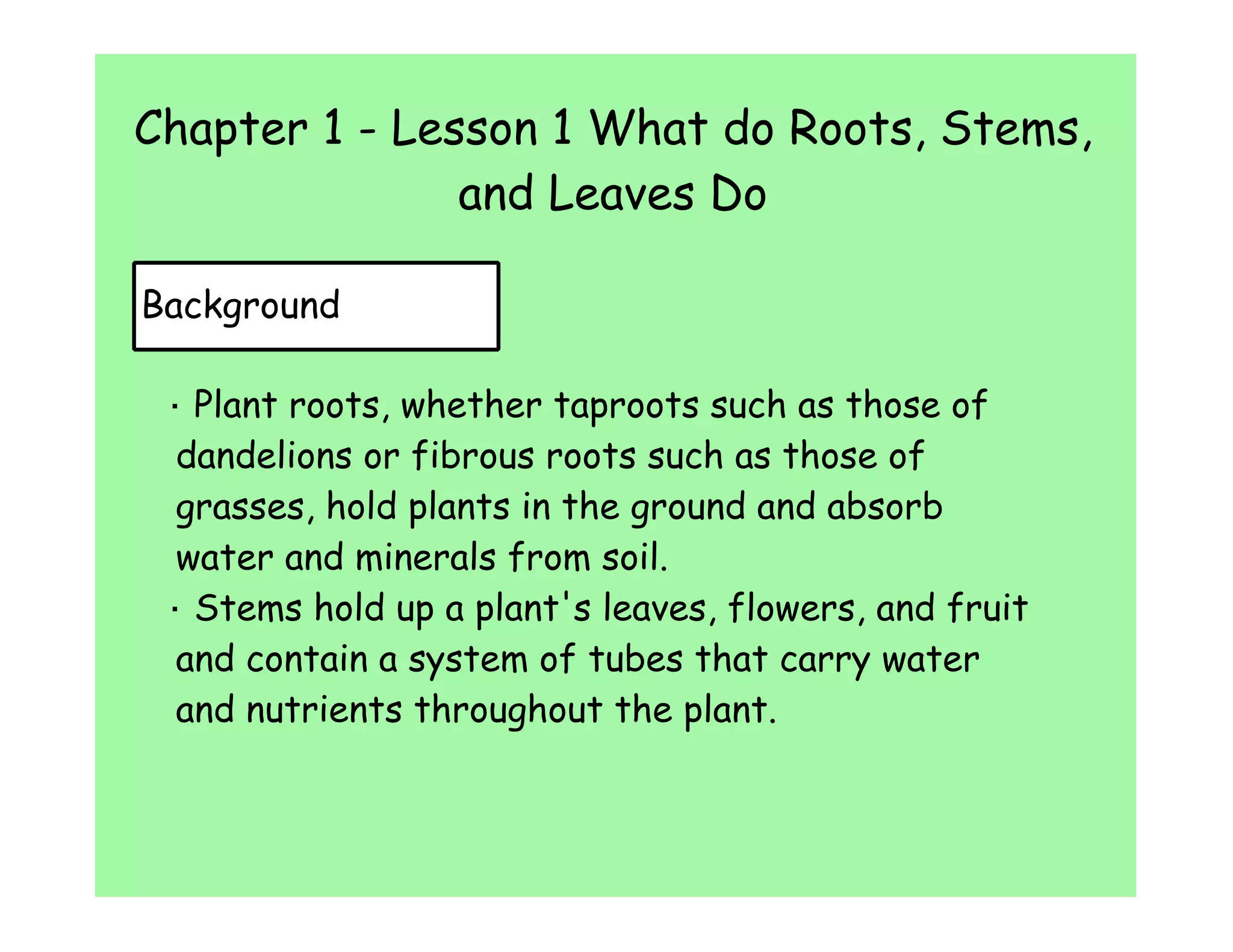 Chapter 1 - Lesson 1 What do Roots, Stems, and Leaves Do

Background

· Plant roots, whether taproots such as those of dandelions or fibrous roots such as those of grasses, hold plants in the ground and absorb water and minerals from soil.
· Stems hold up a plant's leaves, flowers, and fruit and contain a system of tubes that carry water and nutrients throughout the plant.